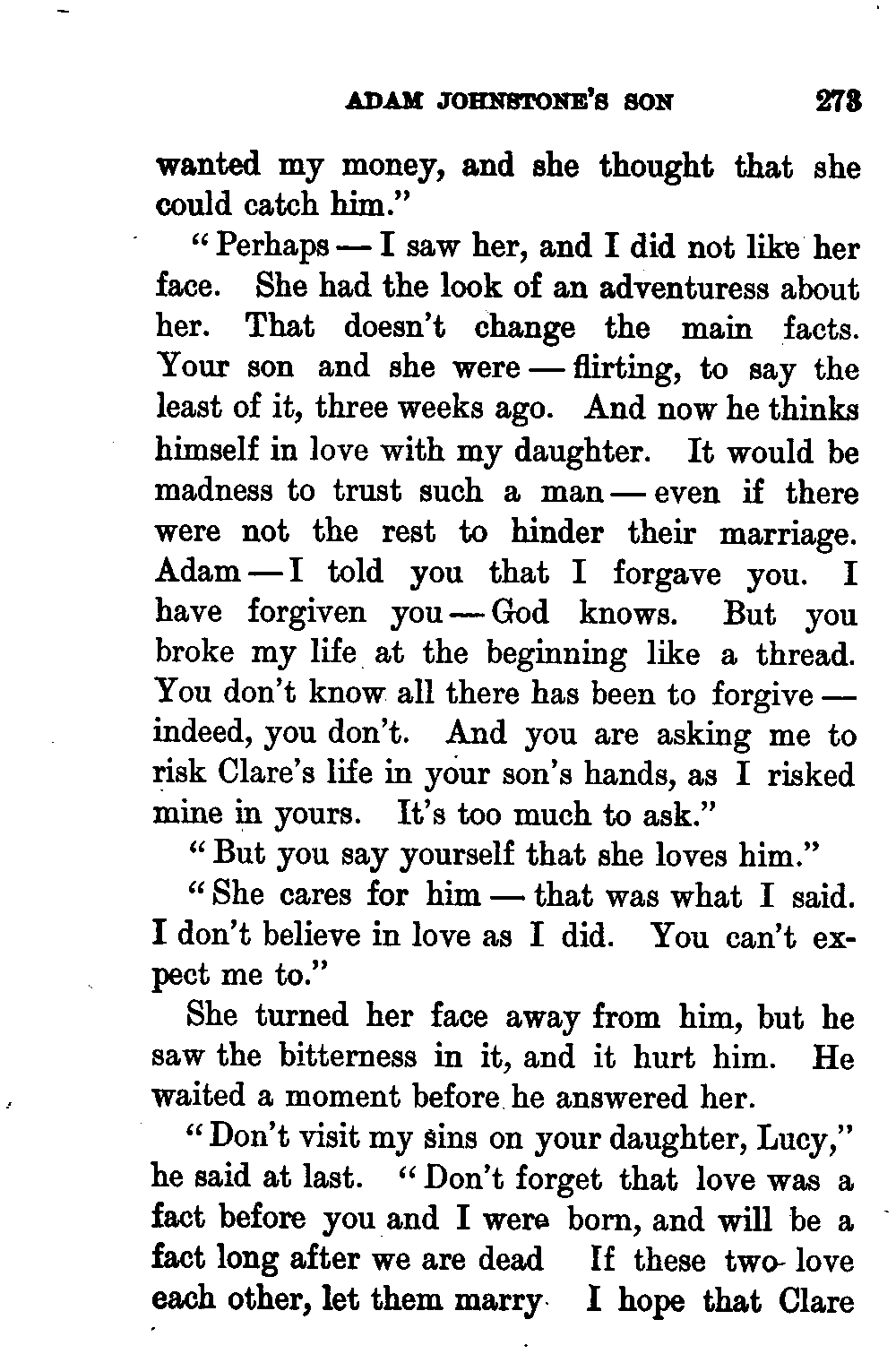 ADAM JOHNSTONE'S SON 273

wanted my money, and she thought that she could catch him."

"Perhaps — I saw her, and I did not like her face. She had the look of an adventuress about her. That doesn't change the main facts. Your son and she were — flirting, to say the least of it, three weeks ago. And now he thinks himself in love with my daughter. It would be madness to trust such a man — even if there were not the rest to hinder their marriage. Adam — I told you that I forgave you. I have forgiven you — God knows. But you broke my life at the beginning like a thread. You don't know all there has been to forgive — indeed, you don't. And you are asking me to risk Clare's life in your son's hands, as I risked mine in yours. It's too much to ask."

"But you say yourself that she loves him."

"She cares for him — that was what I said. I don't believe in love as I did. You can't expect me to."

She turned her face away from him, but he saw the bitterness in it, and it hurt him. He waited a moment before he answered her.

"Don't visit my sins on your daughter, Lucy," he said at last. "Don't forget that love was a fact before you and I were born, and will be a fact long after we are dead If these two love each other, let them marry I hope that Clare